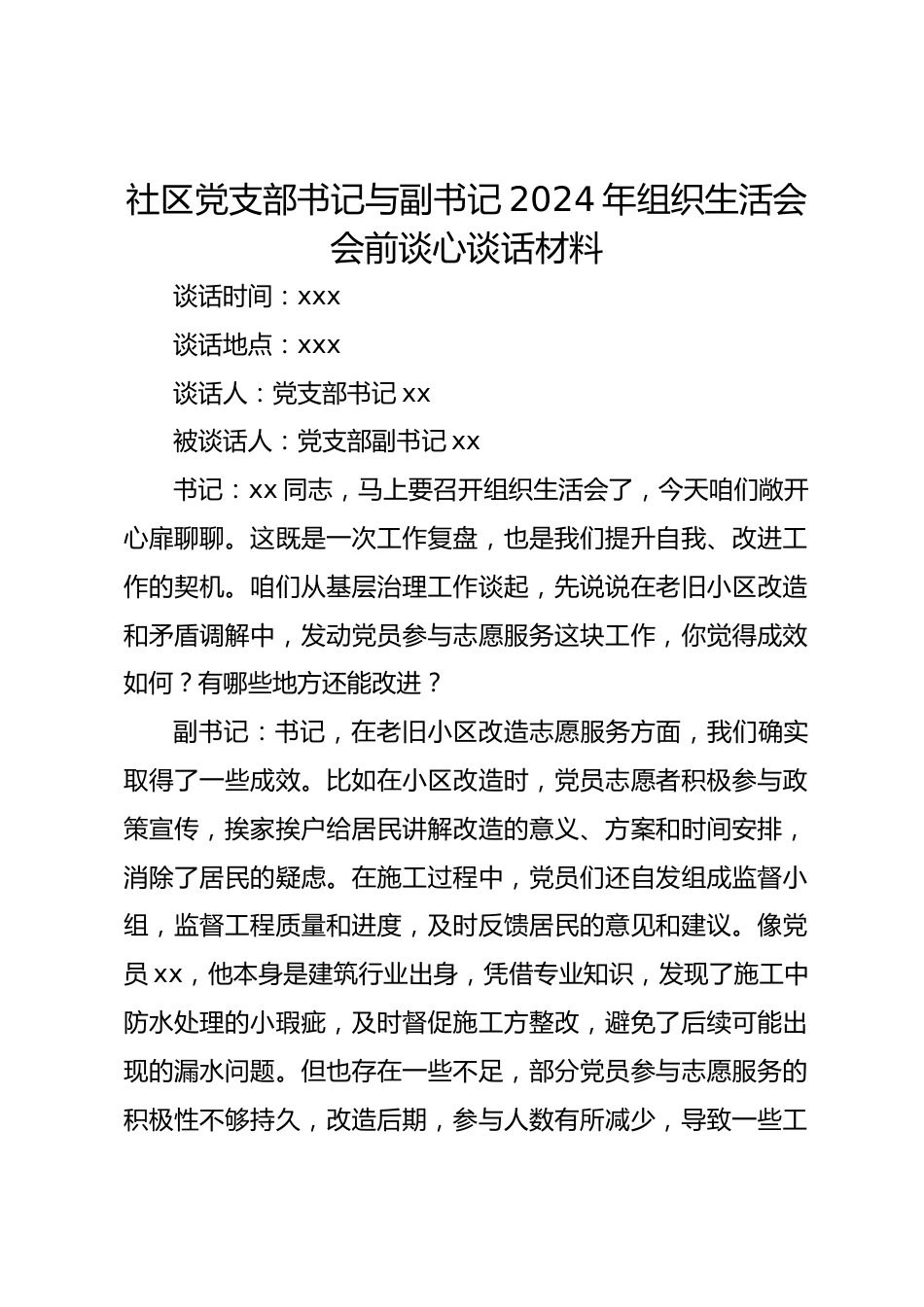 社区党支部书记与副书记 2024 年组织生活会会前谈心谈话材料

谈话时间：xxx

谈话地点：xxx

谈话人：党支部书记 xx

被谈话人：党支部副书记 xx

书记：xx 同志，马上要召开组织生活会了，今天咱们敞开心扉聊聊。这既是一次工作复盘，也是我们提升自我、改进工作的契机。咱们从基层治理工作谈起，先说说在老旧小区改造和矛盾调解中，发动党员参与志愿服务这块工作，你觉得成效如何？有哪些地方还能改进？

副书记：书记，在老旧小区改造志愿服务方面，我们确实取得了一些成效。比如在小区改造时，党员志愿者积极参与政策宣传，挨家挨户给居民讲解改造的意义、方案和时间安排，消除了居民的疑虑。在施工过程中，党员们还自发组成监督小组，监督工程质量和进度，及时反馈居民的意见和建议。像党员 xx，他本身是建筑行业出身，凭借专业知识，发现了施工中防水处理的小瑕疵，及时督促施工方整改，避免了后续可能出现的漏水问题。但也存在一些不足，部分党员参与志愿服务的积极性不够持久，改造后期，参与人数有所减少，导致一些工